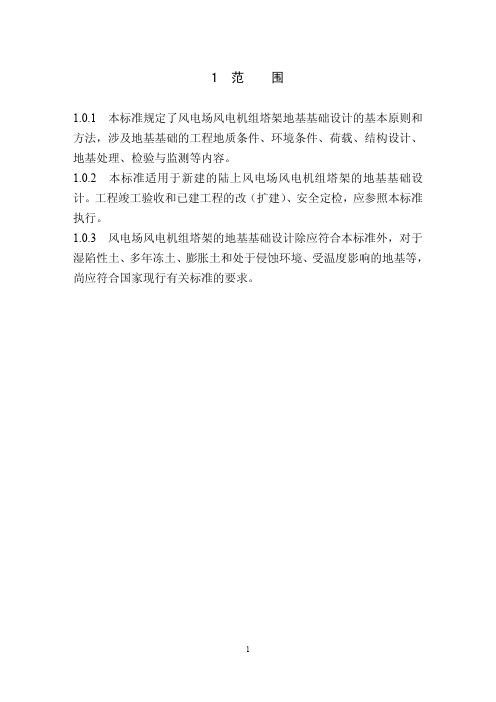 1 范 围

1.0.1 本标准规定了风电场风电机组塔架地基基础设计的基本原则和方法，涉及地基基础的工程地质条件、环境条件、荷载、结构设计、地基处理、检验与监测等内容。
1.0.2 本标准适用于新建的陆上风电场风电机组塔架的地基基础设计。工程竣工验收和已建工程的改（扩建）、安全定检，应参照本标准执行。
1.0.3 风电场风电机组塔架的地基基础设计除应符合本标准外，对于湿陷性土、多年冻土、膨胀土和处于侵蚀环境、受温度影响的地基等，尚应符合国家现行有关标准的要求。

1